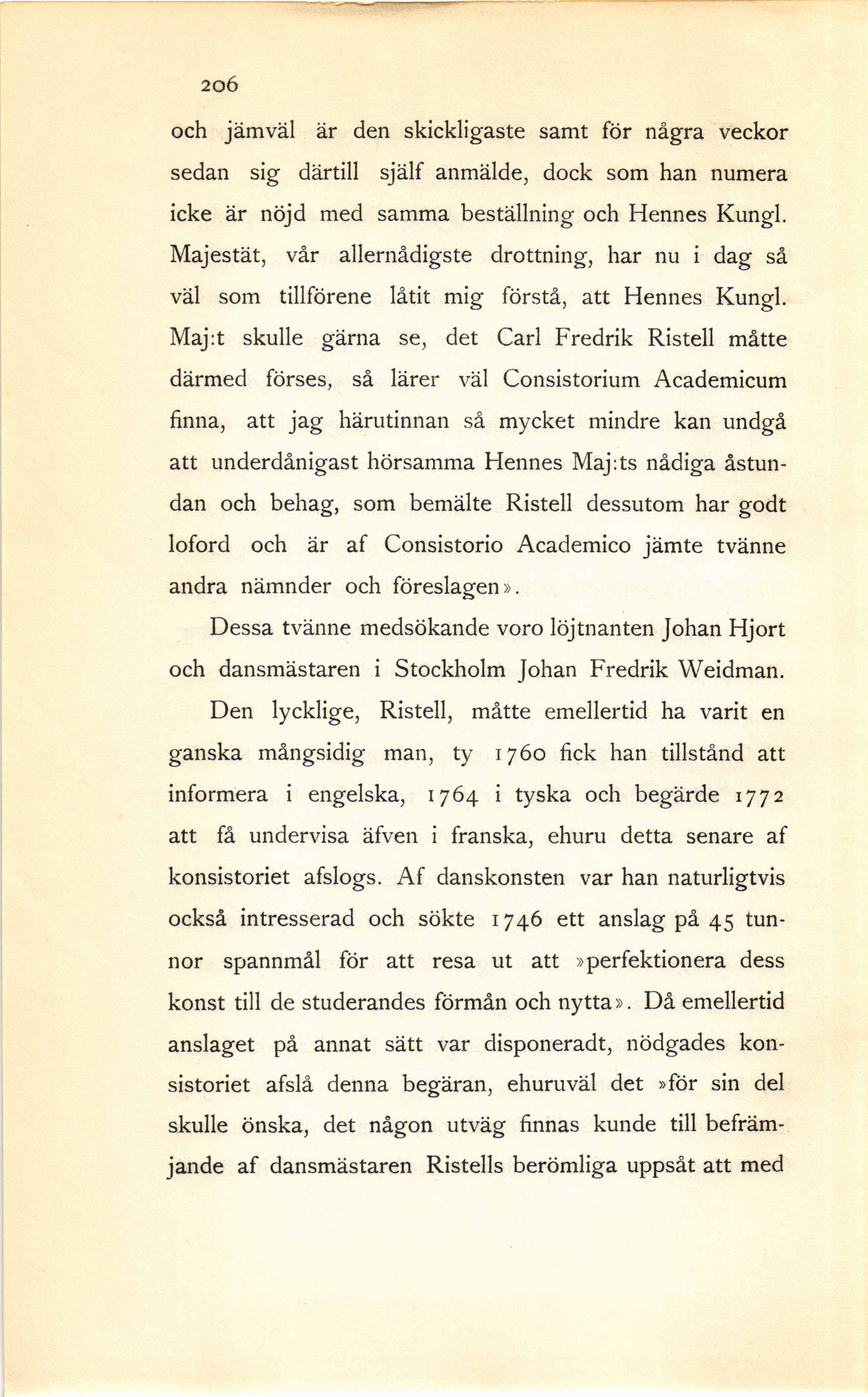 206

och jämväl är den skickligaste samt för några veckor sedan sig därtill själf anmälde, dock som han numera icke är nöjd med samma beställning och Hennes Kungl. Majestät, vår allernådigste drottning, har nu i dag så väl som tillförene låtit mig förstå, att Hennes Kungl. Maj:t skulle gärna se, det Carl Fredrik Ristell måtte därmed förses, så lärer väl Consistorium Academicum finna, att jag härutinnan så mycket mindre kan undgå att underdånigast hörsamma Hennes Maj:ts nådiga åstundan och behag, som bemälte Ristell dessutom har godt loford och är af Consistorio Academico jämte tvänne andra nämnder och föreslagen».

Dessa tvänne medsökande voro löjtnanten Johan Hjort och dansmästaren i Stockholm Johan Fredrik Weidman.

Den lycklige, Ristell, måtte emellertid ha varit en ganska mångsidig man, ty 1760 fick han tillstånd att informera i engelska, 1764 i tyska och begärde 1772 att få undervisa äfven i franska, ehuru detta senare af konsistoriet afslogs. Af danskonsten var han naturligtvis också intresserad och sökte 1746 ett anslag på 45 tunnor spannmål för att resa ut att »perfektionera dess konst till de studerandes förmån och nytta». Då emellertid anslaget på annat sätt var disponeradt, nödgades konsistoriet afslå denna begäran, ehuruväl det »för sin del skulle önska, det någon utväg finnas kunde till befrämjande af dansmästaren Ristells berömliga uppsåt att med